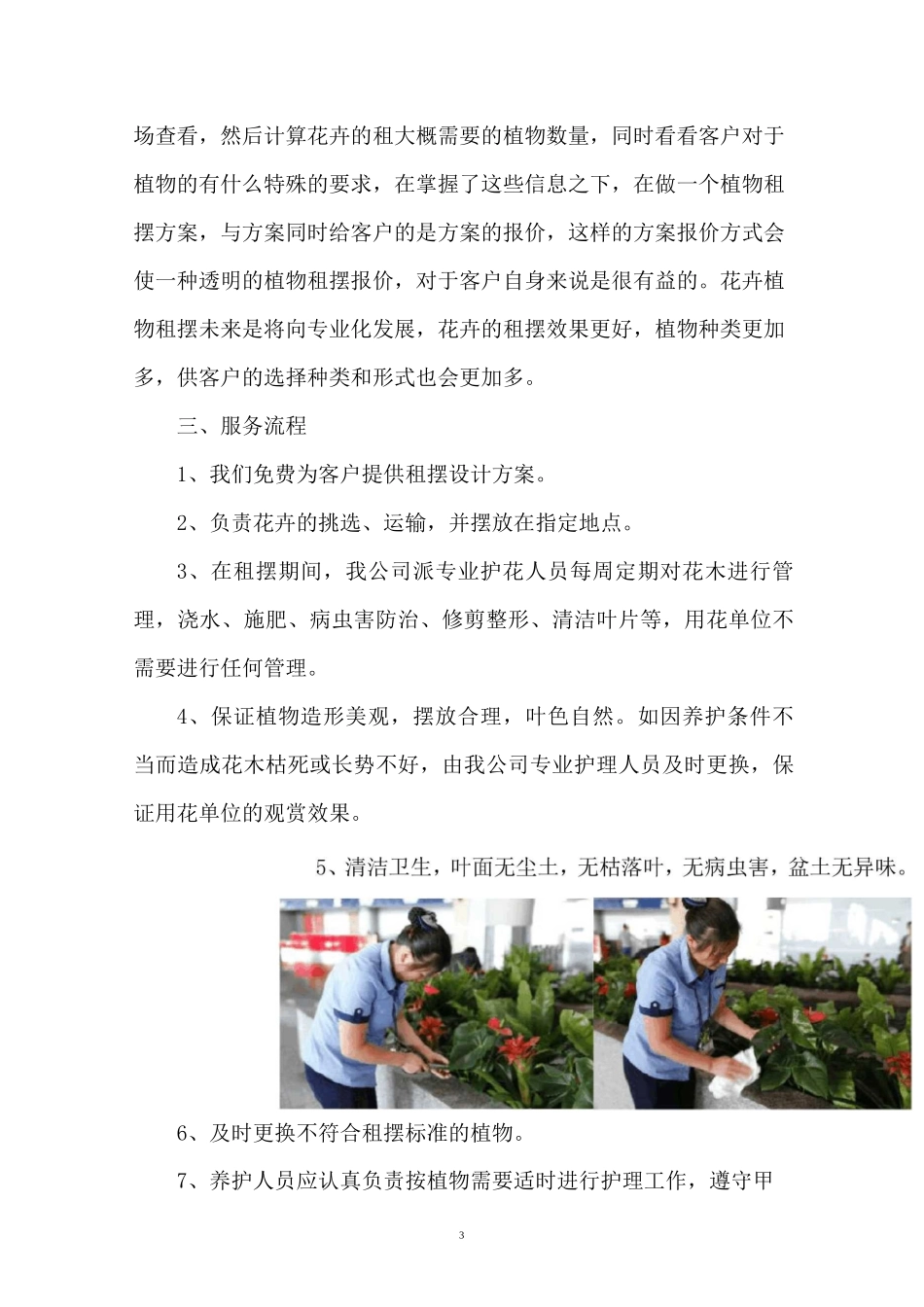 场查看，然后计算花卉的租大概需要的植物数量，同时看看客户对于植物的有什么特殊的要求，在掌握了这些信息之下，在做一个植物租摆方案，与方案同时给客户的是方案的报价，这样的方案报价方式会使一种透明的植物租摆报价，对于客户自身来说是很有益的。花卉植物租摆未来是将向专业化发展，花卉的租摆效果更好，植物种类更加多，供客户的选择种类和形式也会更加多。

三、服务流程

1、我们免费为客户提供租摆设计方案。

2、负责花卉的挑选、运输，并摆放在指定地点。

3、在租摆期间，我公司派专业护花人员每周定期对花木进行管理，浇水、施肥、病虫害防治、修剪整形、清洁叶片等，用花单位不需要进行任何管理。

4、保证植物造形美观，摆放合理，叶色自然。如因养护条件不当而造成花木枯死或长势不好，由我公司专业护理人员及时更换，保证用花单位的观赏效果。

5、清洁卫生，叶面无尘土，无枯落叶，无病虫害，盆土无异味。

6、及时更换不符合租摆标准的植物。

7、养护人员应认真负责按植物需要适时进行护理工作，遵守甲

3